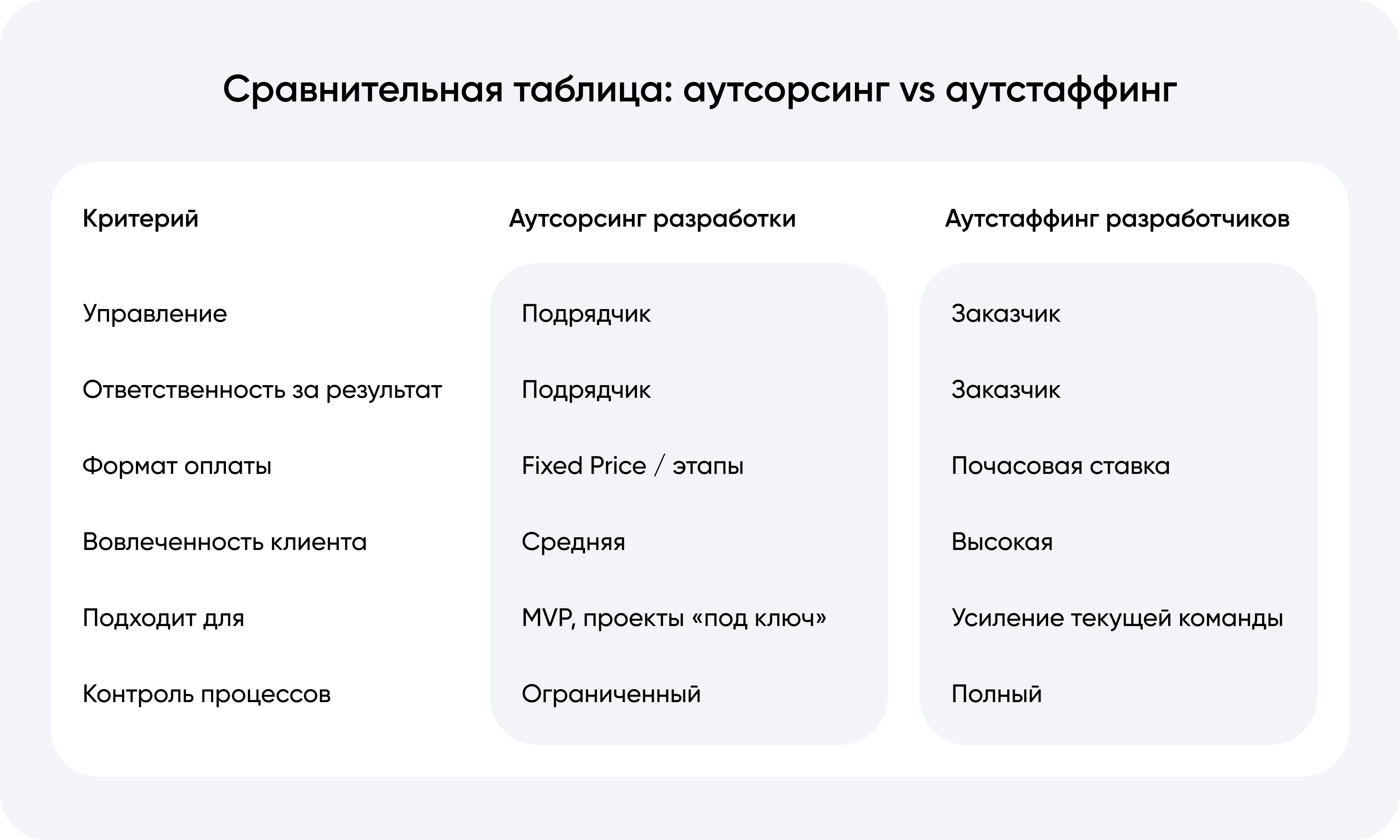 Сравнительная таблица: аутсорсинг vs аутстаффинг

| Критерий | Аутсорсинг разработки | Аутстаффинг разработчиков |
|---|---|---|
| Управление | Подрядчик | Заказчик |
| Ответственность за результат | Подрядчик | Заказчик |
| Формат оплаты | Fixed Price / этапы | Почасовая ставка |
| Вовлеченность клиента | Средняя | Высокая |
| Подходит для | MVP, проекты «под ключ» | Усиление текущей команды |
| Контроль процессов | Ограниченный | Полный |